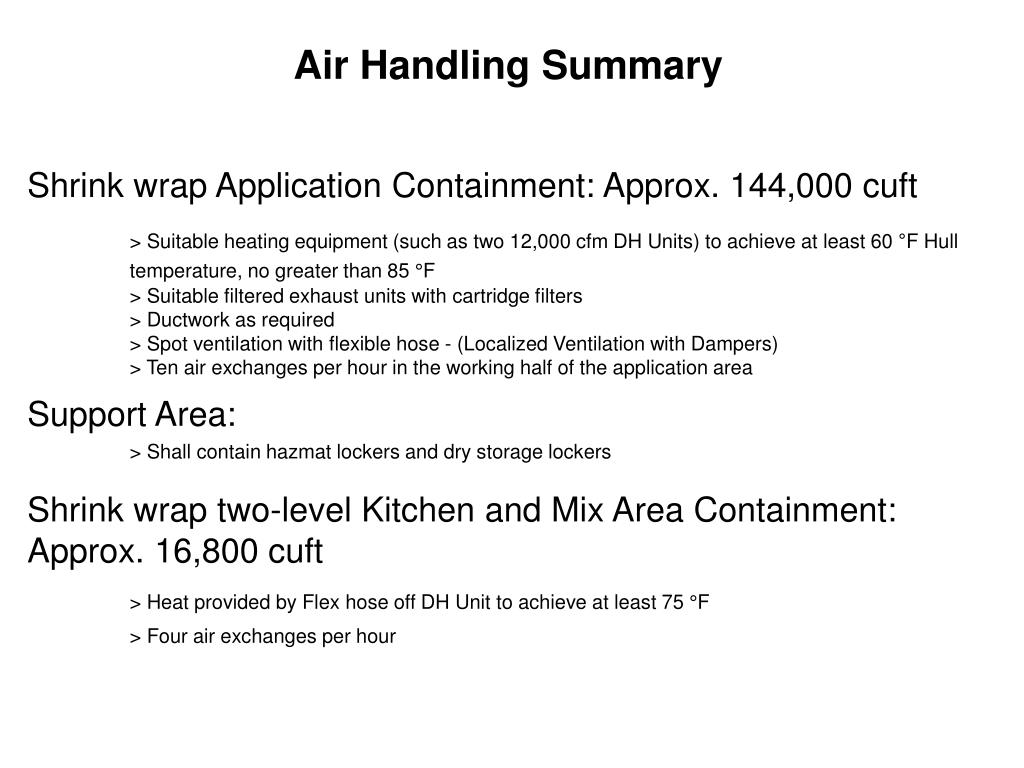 Air Handling Summary

Shrink wrap Application Containment: Approx. 144,000 cuft

> Suitable heating equipment (such as two 12,000 cfm DH Units) to achieve at least 60 °F Hull temperature, no greater than 85 °F
> Suitable filtered exhaust units with cartridge filters
> Ductwork as required
> Spot ventilation with flexible hose - (Localized Ventilation with Dampers)
> Ten air exchanges per hour in the working half of the application area

Support Area:

> Shall contain hazmat lockers and dry storage lockers

Shrink wrap two-level Kitchen and Mix Area Containment: Approx. 16,800 cuft

> Heat provided by Flex hose off DH Unit to achieve at least 75 °F

> Four air exchanges per hour